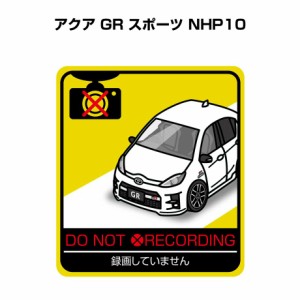 アクア GR スポーツ NHP10

GR

DO NOT RECORDING

録画していません